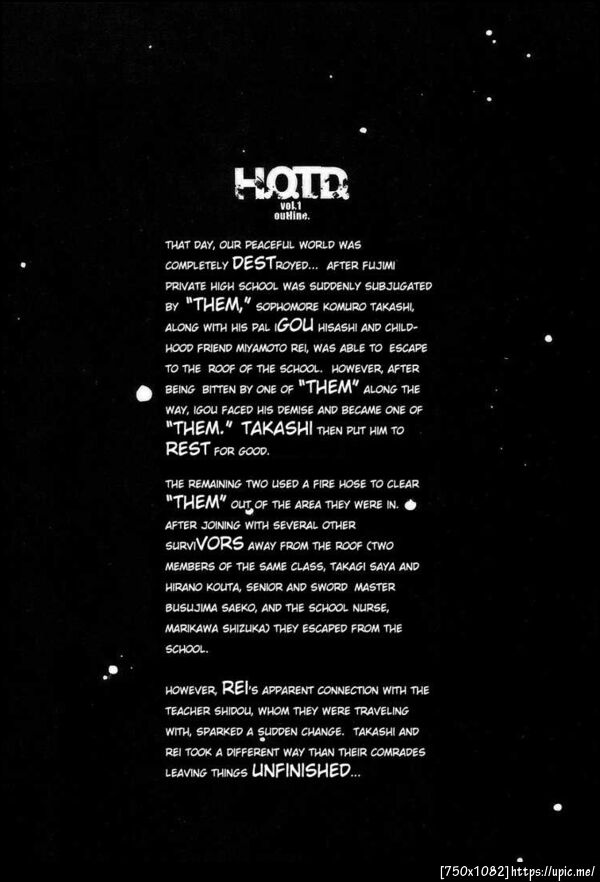 HOTD
vol.1
outline.

THAT DAY, OUR PEACEFUL WORLD WAS COMPLETELY DESTROYED... AFTER FUJIMI PRIVATE HIGH SCHOOL WAS SUDDENLY SUBJUGATED BY "THEM," SOPHOMORE KOMURO TAKASHI, ALONG WITH HIS PAL IGOU HISASHI AND CHILDHOOD FRIEND MIYAMOTO REI, WAS ABLE TO ESCAPE TO THE ROOF OF THE SCHOOL. HOWEVER, AFTER BEING BITTEN BY ONE OF "THEM" ALONG THE WAY, IGOU FACED HIS DEMISE AND BECAME ONE OF "THEM." TAKASHI THEN PUT HIM TO REST FOR GOOD.

THE REMAINING TWO USED A FIRE HOSE TO CLEAR "THEM" OUT OF THE AREA THEY WERE IN. AFTER JOINING WITH SEVERAL OTHER SURVIVORS AWAY FROM THE ROOF (TWO MEMBERS OF THE SAME CLASS, TAKAGI SAYA AND HIRANO KOUTA, SENIOR AND SWORD MASTER BUSUJIMA SAEKO, AND THE SCHOOL NURSE, MARIKAWA SHIZUKA) THEY ESCAPED FROM THE SCHOOL.

HOWEVER, REI'S APPARENT CONNECTION WITH THE TEACHER SHIDOU, WHOM THEY WERE TRAVELING WITH, SPARKED A SUDDEN CHANGE. TAKASHI AND REI TOOK A DIFFERENT WAY THAN THEIR COMRADES LEAVING THINGS UNFINISHED...

[750x1082] https://upic.me/